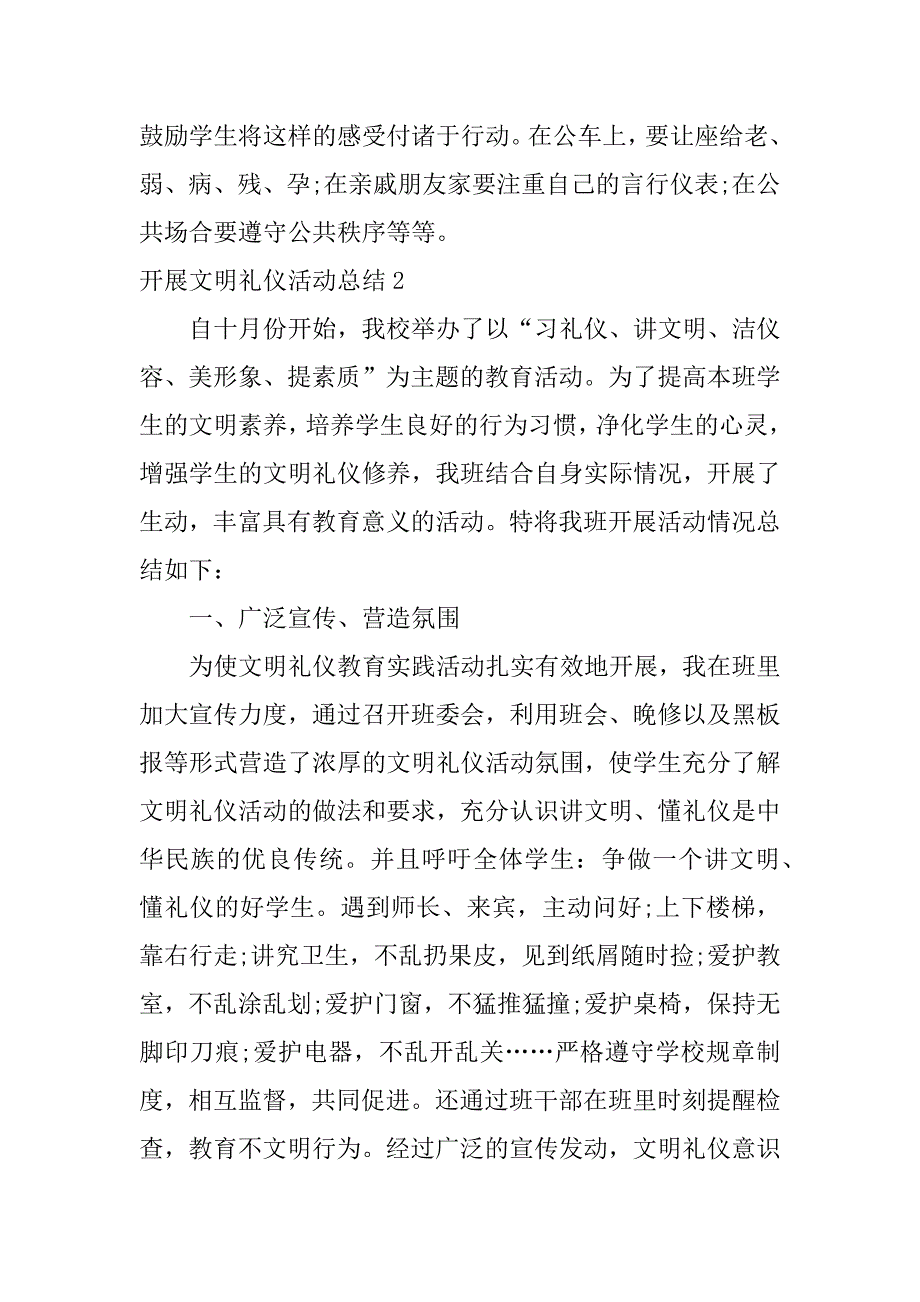 鼓励学生将这样的感受付诸于行动。在公车上，要让座给老、弱、病、残、孕;在亲戚朋友家要注重自己的言行仪表;在公共场合要遵守公共秩序等等。

开展文明礼仪活动总结2

自十月份开始，我校举办了以“习礼仪、讲文明、洁仪容、美形象、提素质”为主题的教育活动。为了提高本班学生的文明素养，培养学生良好的行为习惯，净化学生的心灵，增强学生的文明礼仪修养，我班结合自身实际情况，开展了生动，丰富具有教育意义的活动。特将我班开展活动情况总结如下：

一、广泛宣传、营造氛围

为使文明礼仪教育实践活动扎实有效地开展，我在班里加大宣传力度，通过召开班委会，利用班会、晚修以及黑板报等形式营造了浓厚的文明礼仪活动氛围，使学生充分了解文明礼仪活动的做法和要求，充分认识讲文明、懂礼仪是中华民族的优良传统。并且呼吁全体学生：争做一个讲文明、懂礼仪的好学生。遇到师长、来宾，主动问好;上下楼梯，靠右行走;讲究卫生，不乱扔果皮，见到纸屑随时捡;爱护教室，不乱涂乱划;爱护门窗，不猛推猛撞;爱护桌椅，保持无脚印刀痕;爱护电器，不乱开乱关……严格遵守学校规章制度，相互监督，共同促进。还通过班干部在班里时刻提醒检查，教育不文明行为。经过广泛的宣传发动，文明礼仪意识